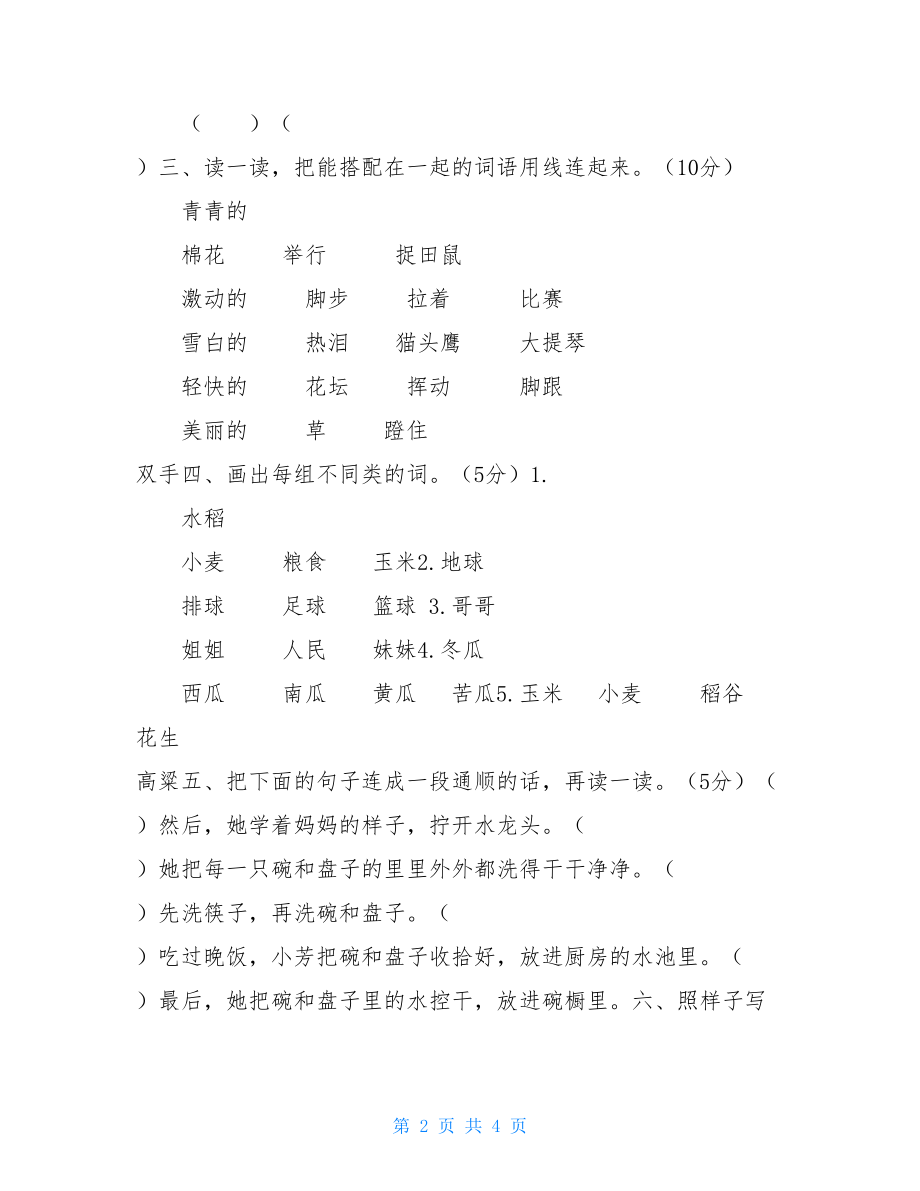 （　　）（

）三、读一读，把能搭配在一起的词语用线连起来。（10分）

青青的

棉花　　举行　　捉田鼠

激动的　　脚步　　拉着　　比赛

雪白的　　热泪　　猫头鹰　　大提琴

轻快的　　花坛　　挥动　　脚跟

美丽的　　草　　蹬住

双手四、画出每组不同类的词。（5分）1.

水稻

小麦　　粮食　　玉米2.地球

排球　　足球　　篮球 3.哥哥

姐姐　　人民　　妹妹4.冬瓜

西瓜　　南瓜　　黄瓜　　苦瓜5.玉米　　小麦　　稻谷

花生

高粱五、把下面的句子连成一段通顺的话，再读一读。（5分）（

）然后，她学着妈妈的样子，拧开水龙头。（

）她把每一只碗和盘子的里里外外都洗得干干净净。（

）先洗筷子，再洗碗和盘子。（

）吃过晚饭，小芳把碗和盘子收拾好，放进厨房的水池里。（

）最后，她把碗和盘子里的水控干，放进碗橱里。六、照样子写

第 2 页 共 4 页